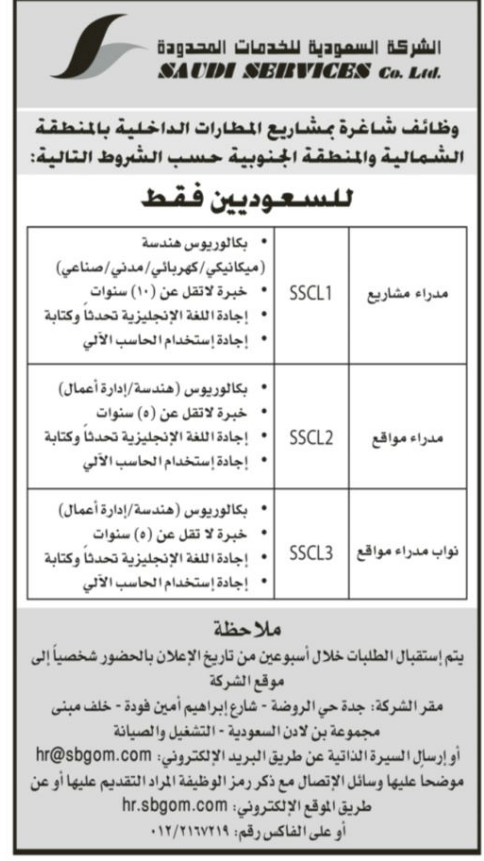 الشركة السعودية للخدمات المحدودة
SAUDI SERVICES Co. Ltd.

وظائف شاغرة بمشاريع المطارات الداخلية بالمنطقة الشمالية والمنطقة الجنوبية حسب الشروط التالية:

للسعوديين فقط

| مدراء مشاريع | SSCL1 | • بكالوريوس هندسة (ميكانيكي/كهربائي/مدني/صناعي) • خبرة لاتقل عن (١٠) سنوات • إجادة اللغة الإنجليزية تحدثاً وكتابة • إجادة إستخدام الحاسب الآلي |
|---|---|---|
| مدراء مواقع | SSCL2 | • بكالوريوس (هندسة/إدارة أعمال) • خبرة لاتقل عن (٥) سنوات • إجادة اللغة الإنجليزية تحدثاً وكتابة • إجادة إستخدام الحاسب الآلي |
| نواب مدراء مواقع | SSCL3 | • بكالوريوس (هندسة/إدارة أعمال) • خبرة لا تقل عن (٥) سنوات • إجادة اللغة الإنجليزية تحدثاً وكتابة • إجادة إستخدام الحاسب الآلي |

ملاحظة
يتم إستقبال الطلبات خلال أسبوعين من تاريخ الإعلان بالحضور شخصياً إلى موقع الشركة

مقر الشركة: جدة حي الروضة - شارع إبراهيم أمين فودة - خلف مبنى مجموعة بن لادن السعودية - التشغيل والصيانة

أو إرسال السيرة الذاتية عن طريق البريد الإلكتروني: hr@sbgom.com موضحا عليها وسائل الإتصال مع ذكر رمز الوظيفة المراد التقديم عليها أو عن طريق الموقع الإلكتروني: hr.sbgom.com
أو على الفاكس رقم: ٠١٢/٢١٦٧٢١٩